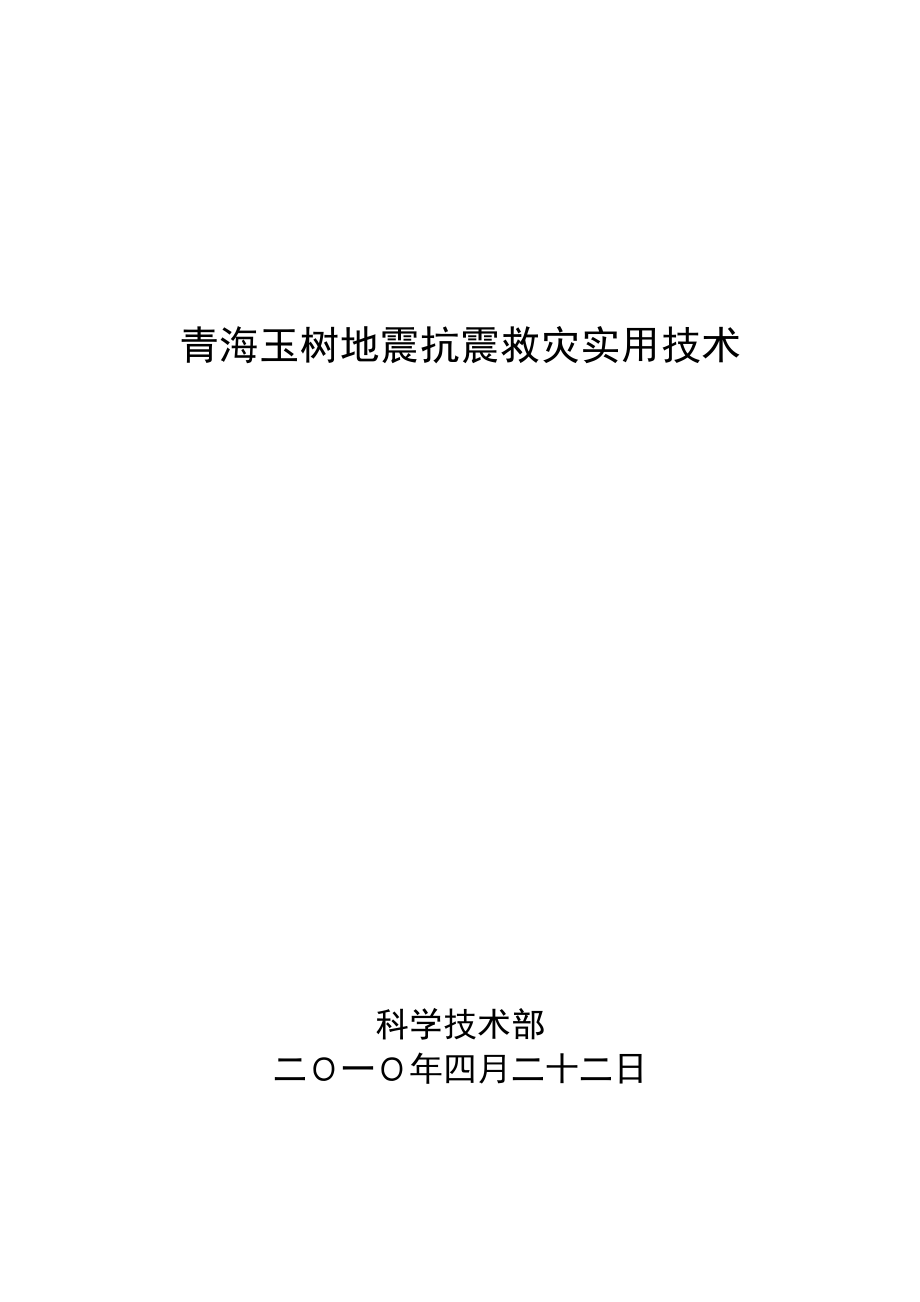 青海玉树地震抗震救灾实用技术

科学技术部
二〇一〇年四月二十二日